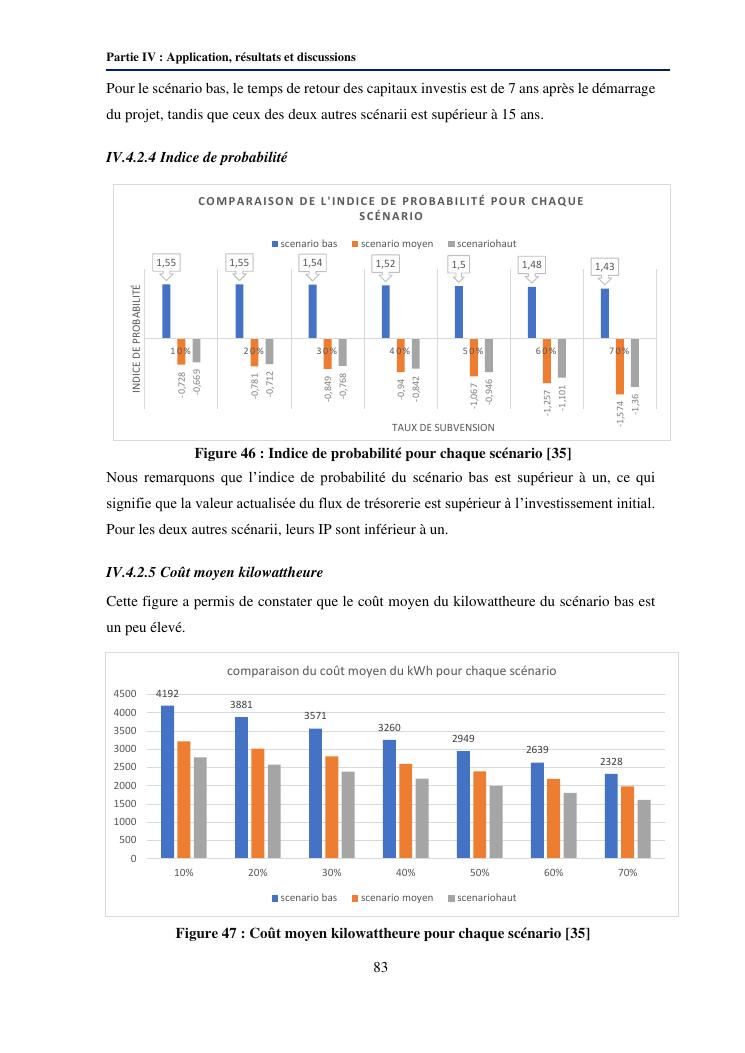 Partie IV : Application, résultats et discussions

Pour le scénario bas, le temps de retour des capitaux investis est de 7 ans après le démarrage du projet, tandis que ceux des deux autres scénarii est supérieur à 15 ans.

IV.4.2.4 Indice de probabilité

COMPARAISON DE L'INDICE DE PROBABILITÉ POUR CHAQUE SCÉNARIO

scenario bas scenario moyen scenariohaut

INDICE DE PROBABILITÉ

1,55 1,55 1,54 1,52 1,5 1,48 1,43

10% 20% 30% 40% 50% 60% 70%

-0,728 -0,669 -0,781 -0,712 -0,849 -0,768 -0,94 -0,842 -1,067 -0,946 -1,257 -1,101 -1,574 -1,36

TAUX DE SUBVENSION

Figure 46 : Indice de probabilité pour chaque scénario [35]

Nous remarquons que l'indice de probabilité du scénario bas est supérieur à un, ce qui signifie que la valeur actualisée du flux de trésorerie est supérieur à l'investissement initial. Pour les deux autres scénarii, leurs IP sont inférieur à un.

IV.4.2.5 Coût moyen kilowattheure

Cette figure a permis de constater que le coût moyen du kilowattheure du scénario bas est un peu élevé.

comparaison du coût moyen du kWh pour chaque scénario

4500 4000 3500 3000 2500 2000 1500 1000 500 0

4192 3881 3571 3260 2949 2639 2328

10% 20% 30% 40% 50% 60% 70%

scenario bas scenario moyen scenariohaut

Figure 47 : Coût moyen kilowattheure pour chaque scénario [35]

83